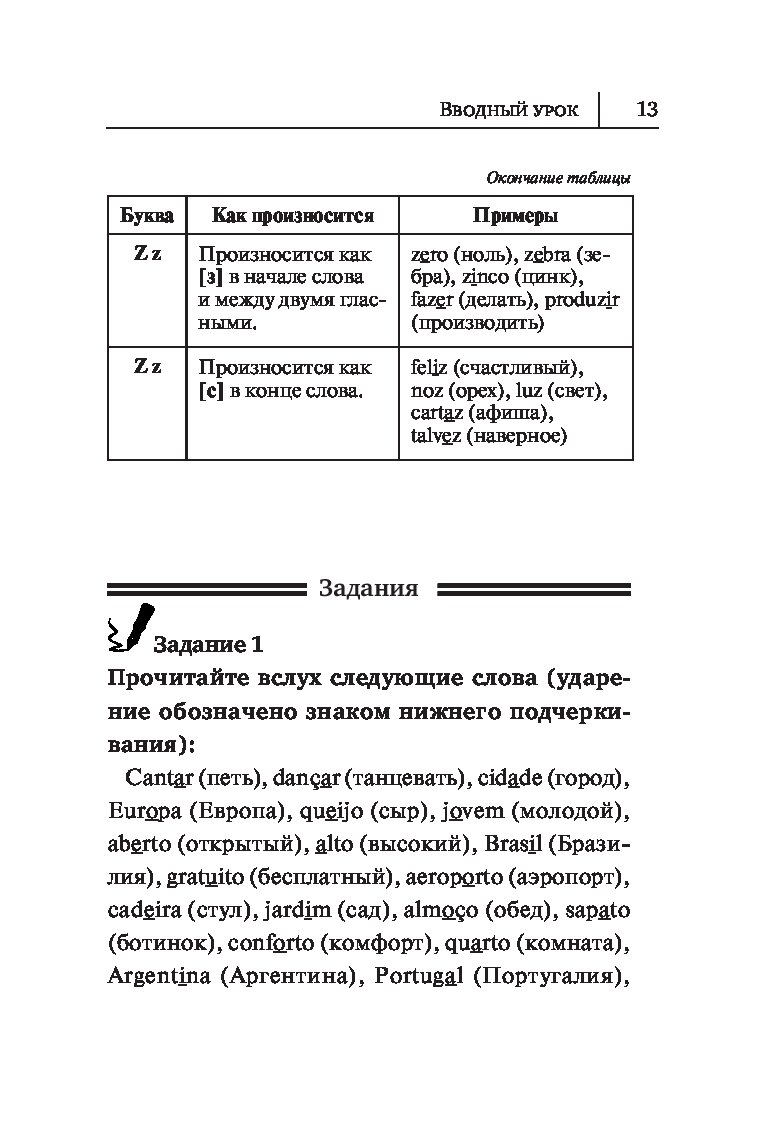 Вводный урок 13

Окончание таблицы

| Буква | Как произносится | Примеры |
|---|---|---|
| Z z | Произносится как [з] в начале слова и между двумя гласными. | zero (ноль), zebra (зебра), zinco (цинк), fazer (делать), produzir (производить) |
| Z z | Произносится как [с] в конце слова. | feliz (счастливый), noz (орех), luz (свет), cartaz (афиша), talvez (наверное) |

Задания

Задание 1

Прочитайте вслух следующие слова (ударение обозначено знаком нижнего подчеркивания):

Cantar (петь), dançar (танцевать), cidade (город), Europa (Европа), queijo (сыр), jovem (молодой), aberto (открытый), alto (высокий), Brasil (Бразилия), gratuito (бесплатный), aeroporto (аэропорт), cadeira (стул), jardim (сад), almoço (обед), sapato (ботинок), conforto (комфорт), quarto (комната), Argentina (Аргентина), Portugal (Португалия),